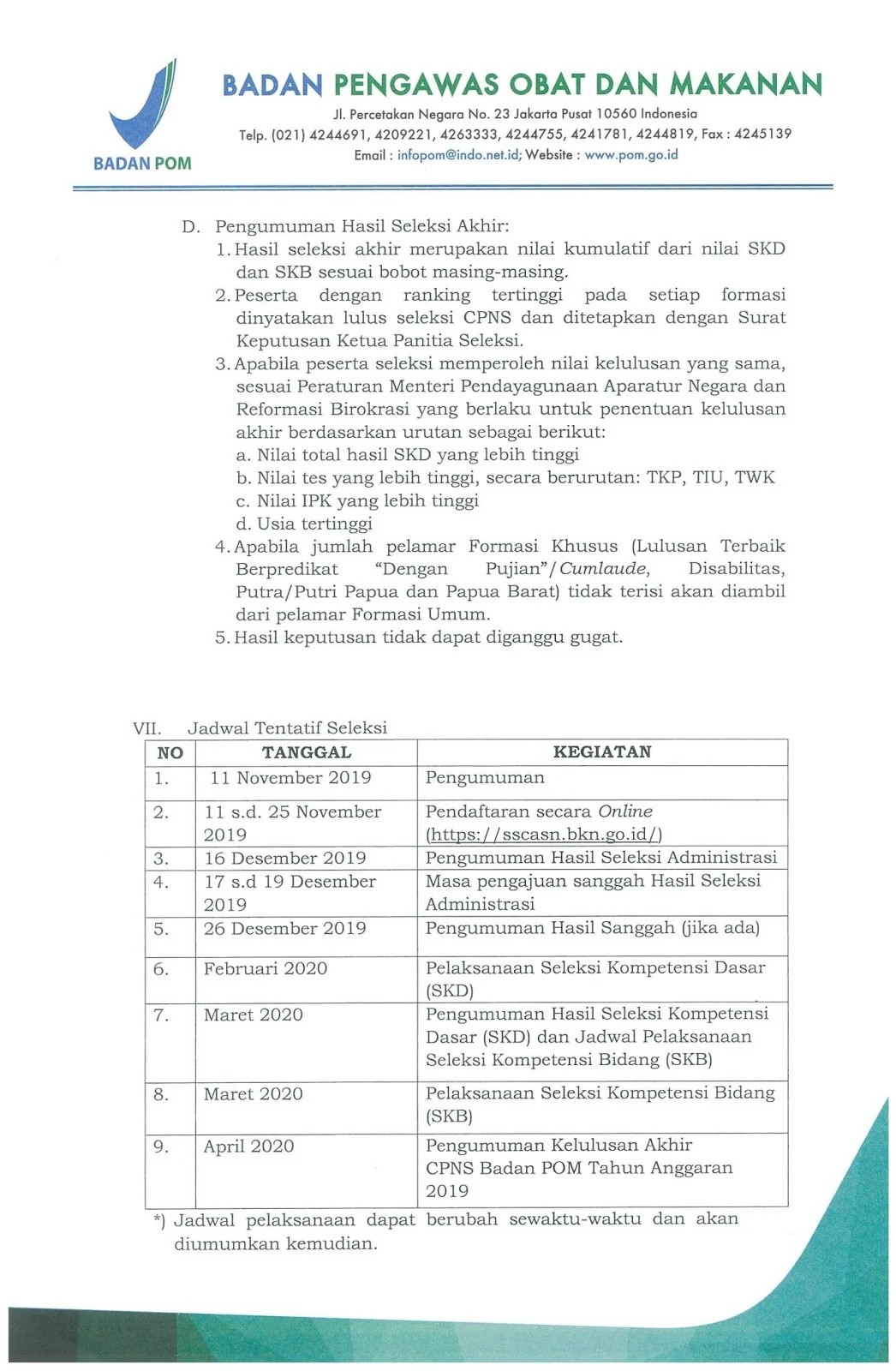 BADAN POM

BADAN PENGAWAS OBAT DAN MAKANAN
Jl. Percetakan Negara No. 23 Jakarta Pusat 10560 Indonesia
Telp. (021) 4244691, 4209221, 4263333, 4244755, 4241781, 4244819, Fax : 4245139
Email : infopom@indo.net.id; Website : www.pom.go.id

D. Pengumuman Hasil Seleksi Akhir:
1. Hasil seleksi akhir merupakan nilai kumulatif dari nilai SKD dan SKB sesuai bobot masing-masing.
2. Peserta dengan ranking tertinggi pada setiap formasi dinyatakan lulus seleksi CPNS dan ditetapkan dengan Surat Keputusan Ketua Panitia Seleksi.
3. Apabila peserta seleksi memperoleh nilai kelulusan yang sama, sesuai Peraturan Menteri Pendayagunaan Aparatur Negara dan Reformasi Birokrasi yang berlaku untuk penentuan kelulusan akhir berdasarkan urutan sebagai berikut:
a. Nilai total hasil SKD yang lebih tinggi
b. Nilai tes yang lebih tinggi, secara berurutan: TKP, TIU, TWK
c. Nilai IPK yang lebih tinggi
d. Usia tertinggi
4. Apabila jumlah pelamar Formasi Khusus (Lulusan Terbaik Berpredikat "Dengan Pujian"/Cumlaude, Disabilitas, Putra/Putri Papua dan Papua Barat) tidak terisi akan diambil dari pelamar Formasi Umum.
5. Hasil keputusan tidak dapat diganggu gugat.

VII. Jadwal Tentatif Seleksi

| NO | TANGGAL | KEGIATAN |
|---|---|---|
| 1. | 11 November 2019 | Pengumuman |
| 2. | 11 s.d. 25 November 2019 | Pendaftaran secara Online (https://sscasn.bkn.go.id/) |
| 3. | 16 Desember 2019 | Pengumuman Hasil Seleksi Administrasi |
| 4. | 17 s.d 19 Desember 2019 | Masa pengajuan sanggah Hasil Seleksi Administrasi |
| 5. | 26 Desember 2019 | Pengumuman Hasil Sanggah (jika ada) |
| 6. | Februari 2020 | Pelaksanaan Seleksi Kompetensi Dasar (SKD) |
| 7. | Maret 2020 | Pengumuman Hasil Seleksi Kompetensi Dasar (SKD) dan Jadwal Pelaksanaan Seleksi Kompetensi Bidang (SKB) |
| 8. | Maret 2020 | Pelaksanaan Seleksi Kompetensi Bidang (SKB) |
| 9. | April 2020 | Pengumuman Kelulusan Akhir CPNS Badan POM Tahun Anggaran 2019 |

*) Jadwal pelaksanaan dapat berubah sewaktu-waktu dan akan diumumkan kemudian.